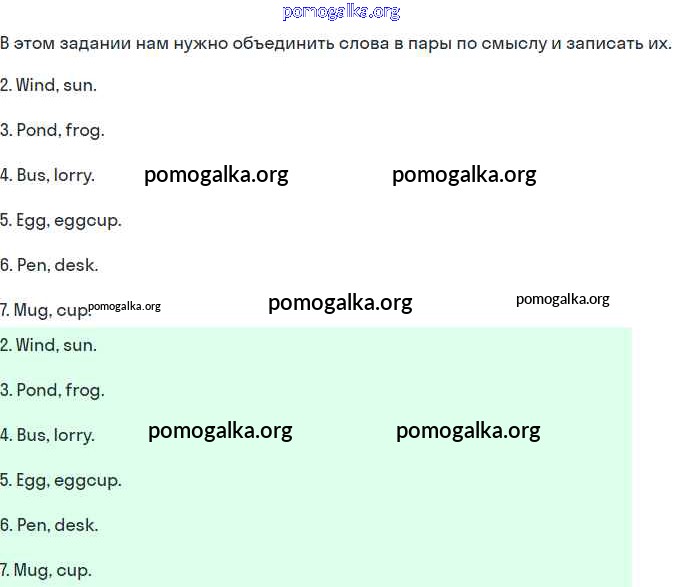 pomogalka.org

В этом задании нам нужно объединить слова в пары по смыслу и записать их.

2. Wind, sun.

3. Pond, frog.

4. Bus, lorry. pomogalka.org pomogalka.org

5. Egg, eggcup.

6. Pen, desk.

7. Mug, cup. pomogalka.org pomogalka.org pomogalka.org

2. Wind, sun.

3. Pond, frog.

4. Bus, lorry. pomogalka.org pomogalka.org

5. Egg, eggcup.

6. Pen, desk.

7. Mug, cup.